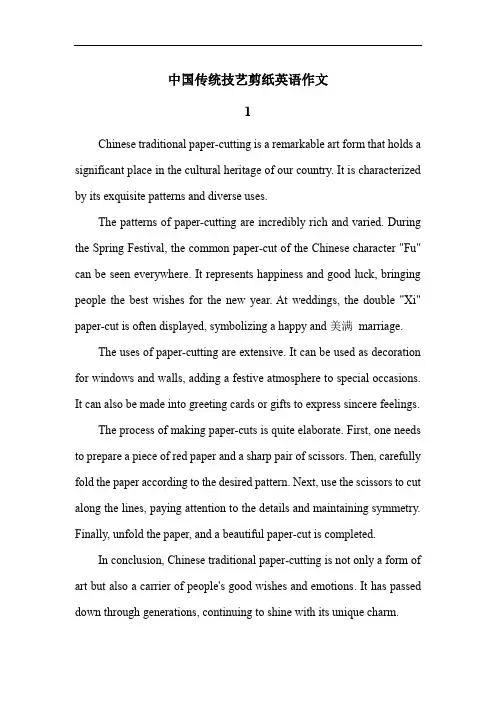 中国传统技艺剪纸英语作文

1

Chinese traditional paper-cutting is a remarkable art form that holds a significant place in the cultural heritage of our country. It is characterized by its exquisite patterns and diverse uses.

The patterns of paper-cutting are incredibly rich and varied. During the Spring Festival, the common paper-cut of the Chinese character "Fu" can be seen everywhere. It represents happiness and good luck, bringing people the best wishes for the new year. At weddings, the double "Xi" paper-cut is often displayed, symbolizing a happy and 美满 marriage.

The uses of paper-cutting are extensive. It can be used as decoration for windows and walls, adding a festive atmosphere to special occasions. It can also be made into greeting cards or gifts to express sincere feelings.

The process of making paper-cuts is quite elaborate. First, one needs to prepare a piece of red paper and a sharp pair of scissors. Then, carefully fold the paper according to the desired pattern. Next, use the scissors to cut along the lines, paying attention to the details and maintaining symmetry. Finally, unfold the paper, and a beautiful paper-cut is completed.

In conclusion, Chinese traditional paper-cutting is not only a form of art but also a carrier of people's good wishes and emotions. It has passed down through generations, continuing to shine with its unique charm.